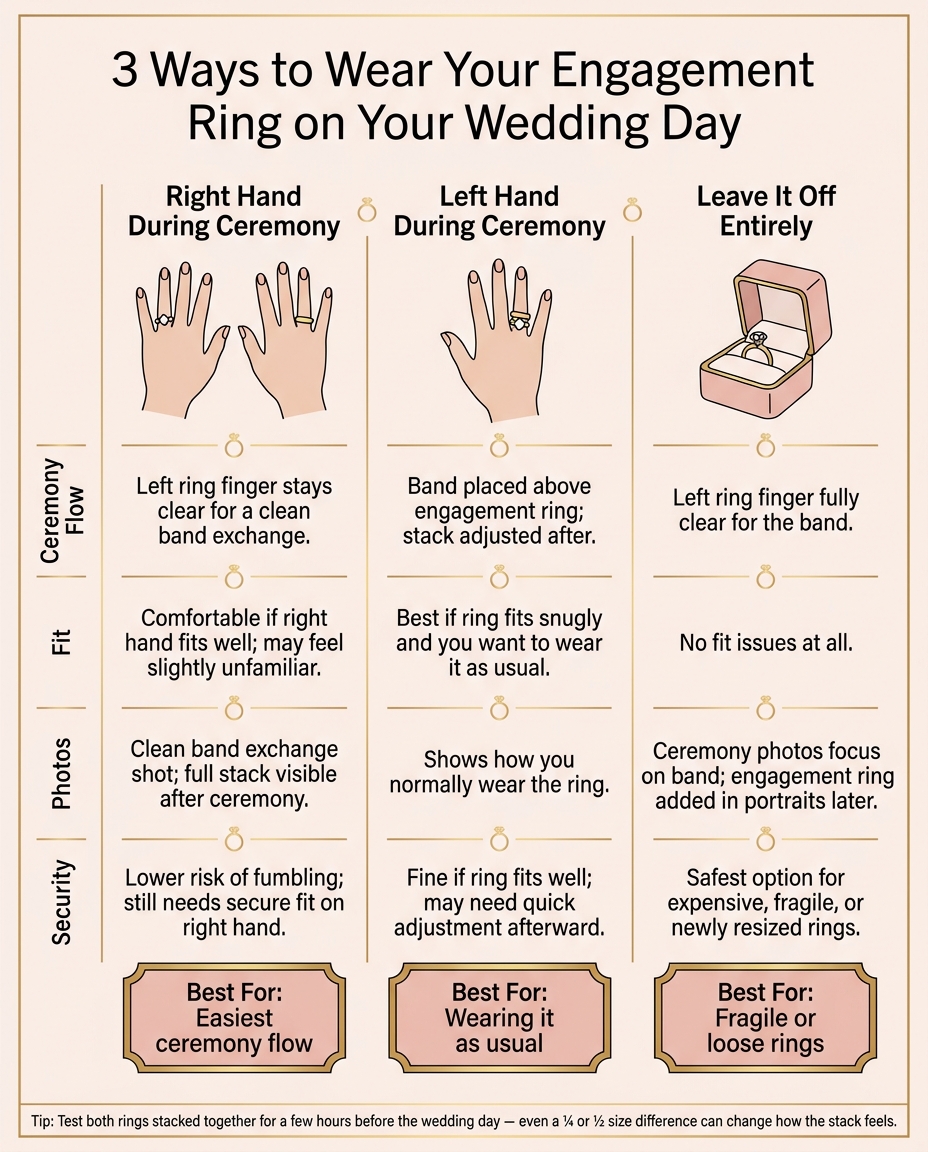 3 Ways to Wear Your Engagement Ring on Your Wedding Day

| | Right Hand During Ceremony | Left Hand During Ceremony | Leave It Off Entirely |
|---|---|---|---|
| Ceremony Flow | Left ring finger stays clear for a clean band exchange. | Band placed above engagement ring; stack adjusted after. | Left ring finger fully clear for the band. |
| Fit | Comfortable if right hand fits well; may feel slightly unfamiliar. | Best if ring fits snugly and you want to wear it as usual. | No fit issues at all. |
| Photos | Clean band exchange shot; full stack visible after ceremony. | Shows how you normally wear the ring. | Ceremony photos focus on band; engagement ring added in portraits later. |
| Security | Lower risk of fumbling; still needs secure fit on right hand. | Fine if ring fits well; may need quick adjustment afterward. | Safest option for expensive, fragile, or newly resized rings. |
| | Best For: Easiest ceremony flow | Best For: Wearing it as usual | Best For: Fragile or loose rings |

Tip: Test both rings stacked together for a few hours before the wedding day — even a ¼ or ½ size difference can change how the stack feels.